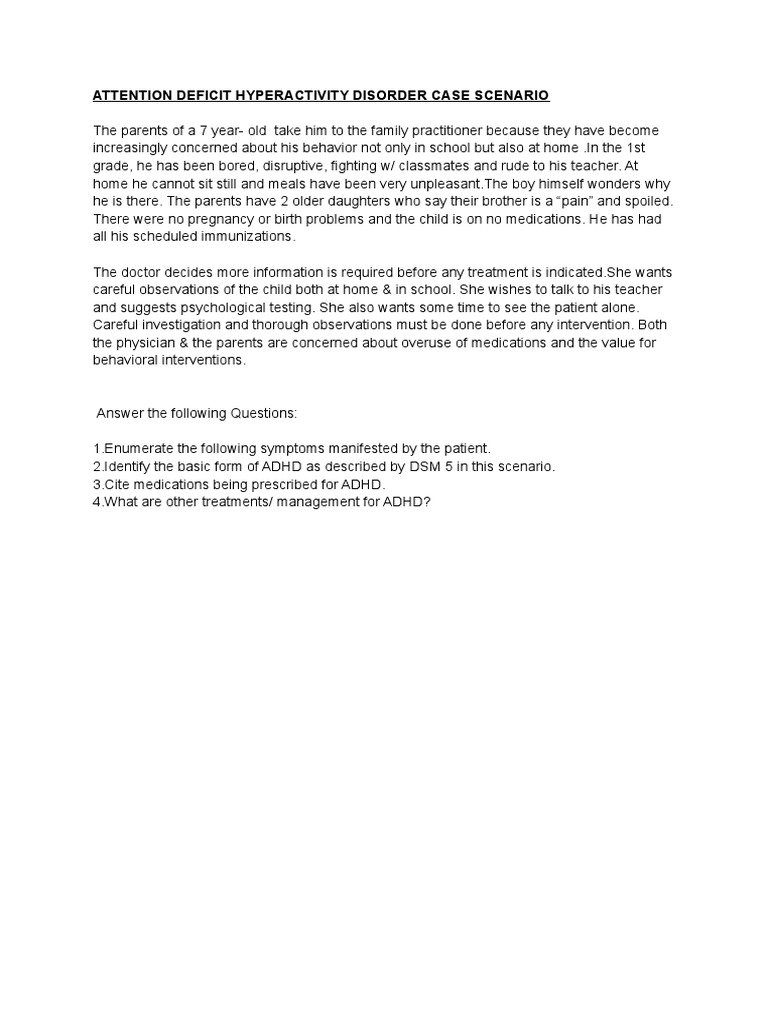 ATTENTION DEFICIT HYPERACTIVITY DISORDER CASE SCENARIO

The parents of a 7 year- old take him to the family practitioner because they have become increasingly concerned about his behavior not only in school but also at home .In the 1st grade, he has been bored, disruptive, fighting w/ classmates and rude to his teacher. At home he cannot sit still and meals have been very unpleasant.The boy himself wonders why he is there. The parents have 2 older daughters who say their brother is a “pain” and spoiled. There were no pregnancy or birth problems and the child is on no medications. He has had all his scheduled immunizations.

The doctor decides more information is required before any treatment is indicated.She wants careful observations of the child both at home & in school. She wishes to talk to his teacher and suggests psychological testing. She also wants some time to see the patient alone. Careful investigation and thorough observations must be done before any intervention. Both the physician & the parents are concerned about overuse of medications and the value for behavioral interventions.

Answer the following Questions:

1.Enumerate the following symptoms manifested by the patient.
2.Identify the basic form of ADHD as described by DSM 5 in this scenario.
3.Cite medications being prescribed for ADHD.
4.What are other treatments/ management for ADHD?